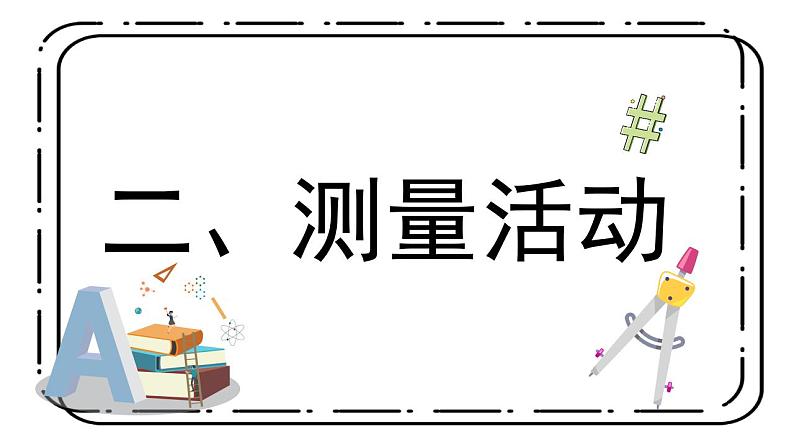 二、测量活动